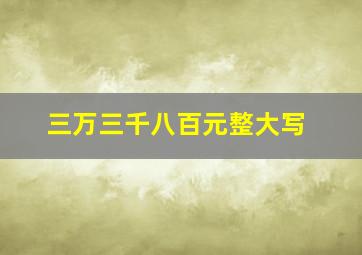 三万三千八百元整大写